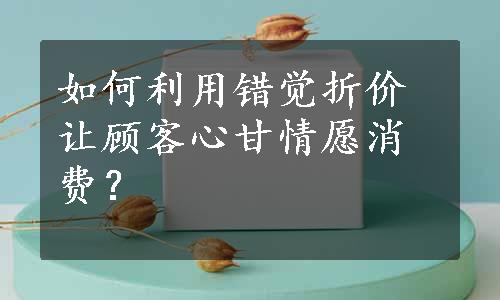 如何利用错觉折价让顾客心甘情愿消费？